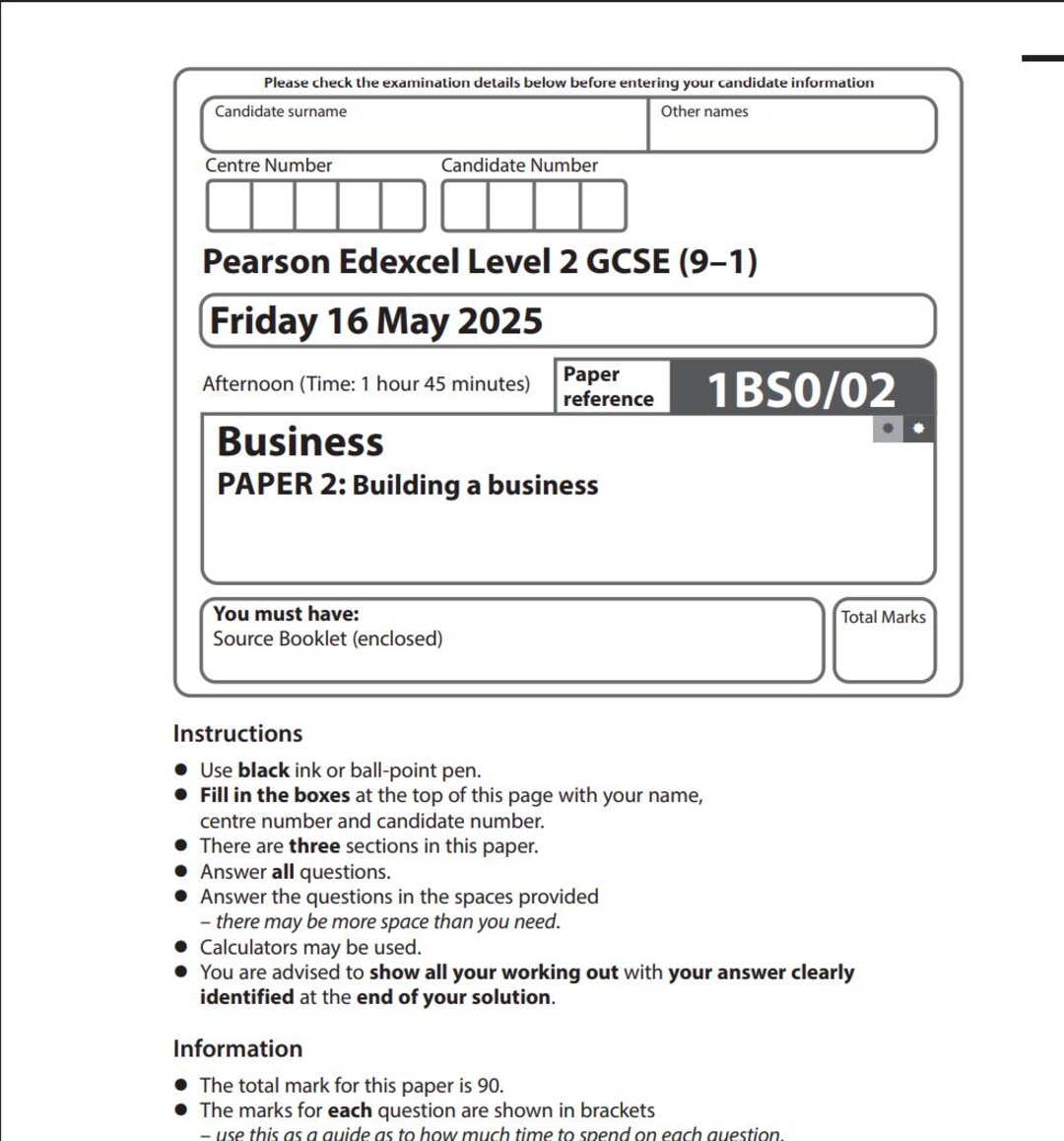 Please check the examination details below before entering your candidate information

Candidate surname

Other names

Centre Number

Candidate Number

Pearson Edexcel Level 2 GCSE (9–1)

Friday 16 May 2025

Afternoon (Time: 1 hour 45 minutes)

Paper reference

1BS0/02

Business

PAPER 2: Building a business

You must have:
Source Booklet (enclosed)

Total Marks

Instructions

• Use black ink or ball-point pen.
• Fill in the boxes at the top of this page with your name, centre number and candidate number.
• There are three sections in this paper.
• Answer all questions.
• Answer the questions in the spaces provided – there may be more space than you need.
• Calculators may be used.
• You are advised to show all your working out with your answer clearly identified at the end of your solution.

Information

• The total mark for this paper is 90.
• The marks for each question are shown in brackets – use this as a guide as to how much time to spend on each question.